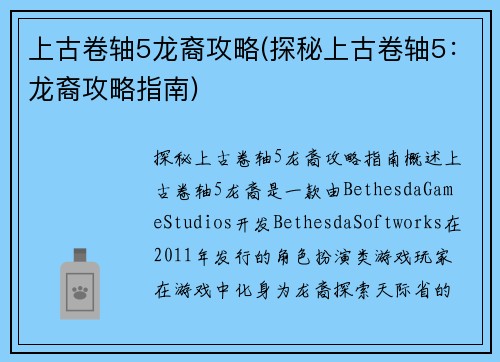 上古卷轴5龙裔攻略(探秘上古卷轴5：龙裔攻略指南)

探秘上古卷轴5龙裔攻略指南概述上古卷轴5龙裔是一款由BethesdaGameStudios开发BethesdaSoftworks在2011年发行的角色扮演类游戏玩家在游戏中化身为龙裔探索天际省的